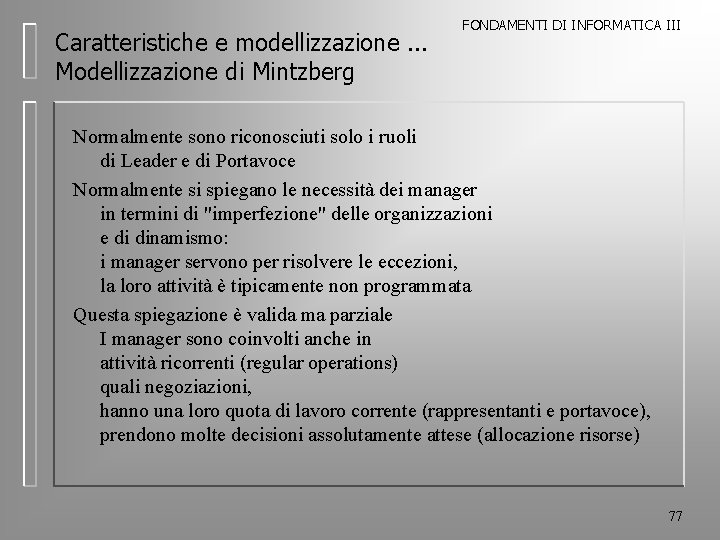 FONDAMENTI DI INFORMATICA III

Caratteristiche e modellizzazione ...
Modellizzazione di Mintzberg

Normalmente sono riconosciuti solo i ruoli
di Leader e di Portavoce

Normalmente si spiegano le necessità dei manager
in termini di "imperfezione" delle organizzazioni
e di dinamismo:
i manager servono per risolvere le eccezioni,
la loro attività è tipicamente non programmata

Questa spiegazione è valida ma parziale
I manager sono coinvolti anche in
attività ricorrenti (regular operations)
quali negoziazioni,
hanno una loro quota di lavoro corrente (rappresentanti e portavoce),
prendono molte decisioni assolutamente attese (allocazione risorse)

77